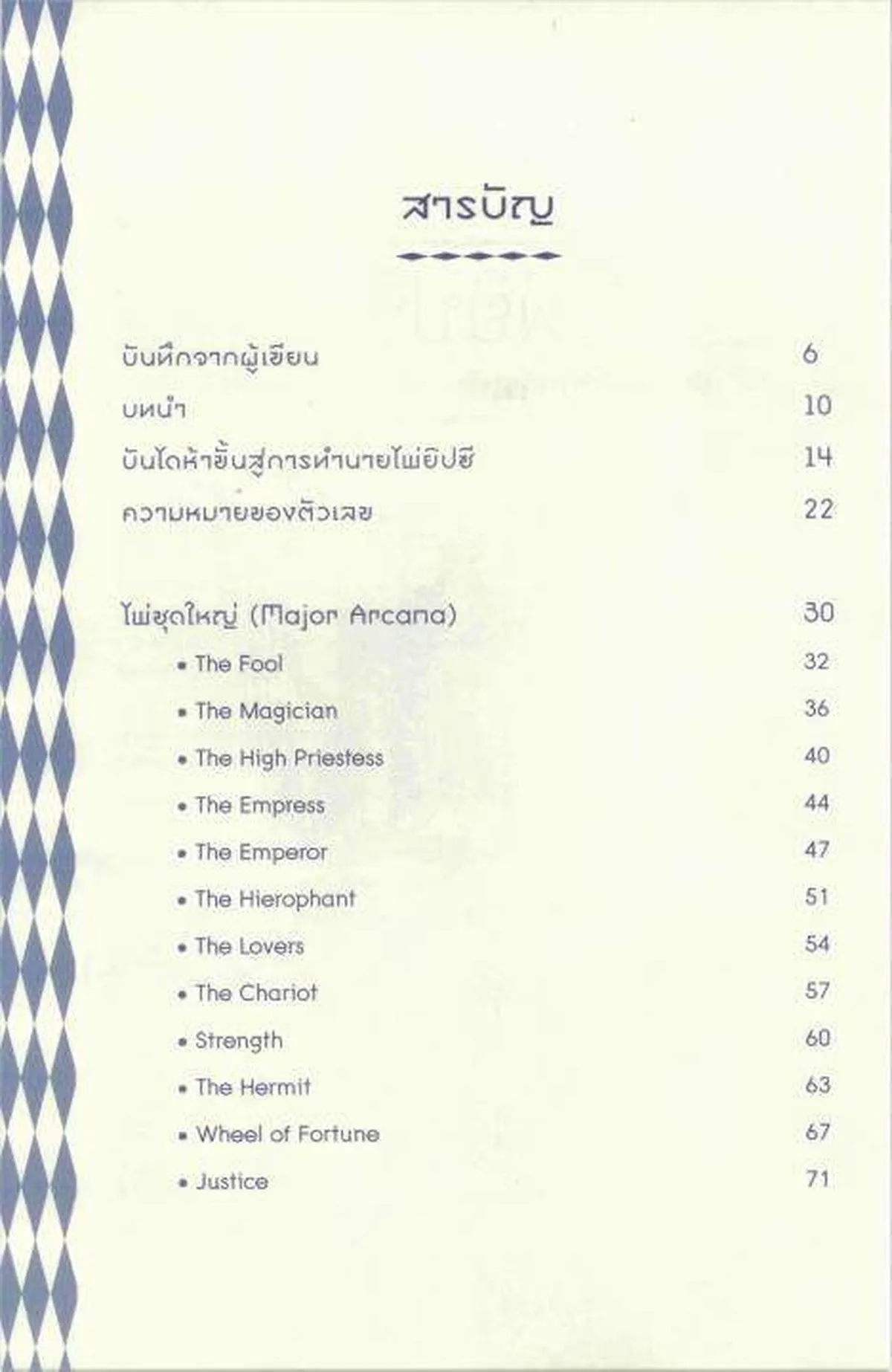 สารบัญ

บันทึกจากผู้เขียน 6

บทนำ 10

บันไดห้าขั้นสู่การทำนายไพ่ยิปซี 14

ความหมายของตัวเลข 22

ไพ่ชุดใหญ่ (Major Arcana) 30

• The Fool 32
• The Magician 36
• The High Priestess 40
• The Empress 44
• The Emperor 47
• The Hierophant 51
• The Lovers 54
• The Chariot 57
• Strength 60
• The Hermit 63
• Wheel of Fortune 67
• Justice 71